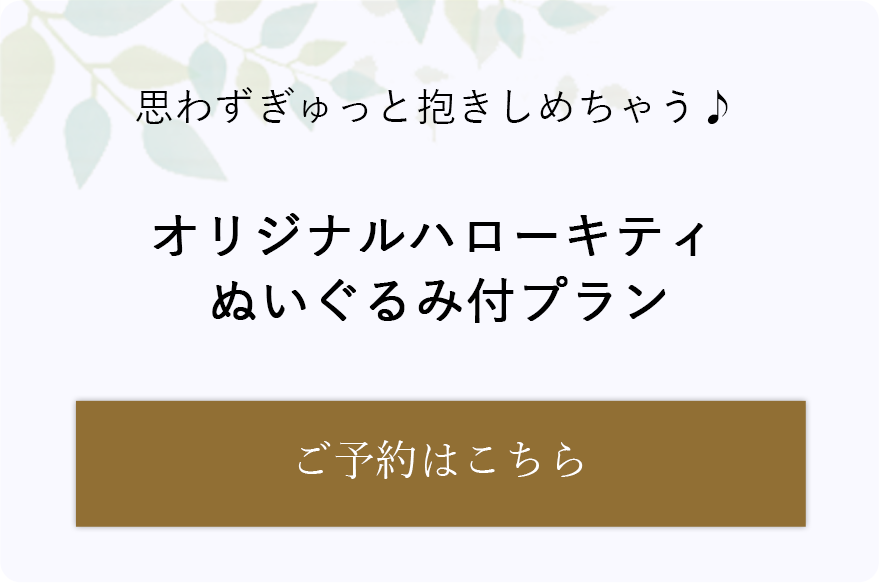 思わずぎゅっと抱きしめちゃう♪

オリジナルハローキティ
ぬいぐるみ付プラン

ご予約はこちら